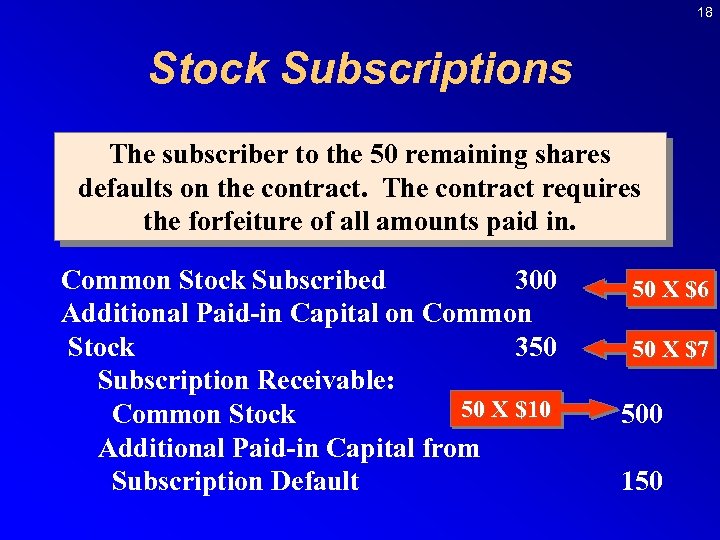 18

Stock Subscriptions

The subscriber to the 50 remaining shares defaults on the contract. The contract requires the forfeiture of all amounts paid in.

Common Stock Subscribed 300 50 X \$6
Additional Paid-in Capital on Common Stock 350 50 X \$7
Subscription Receivable:
Common Stock 50 X \$10 500
Additional Paid-in Capital from Subscription Default 150